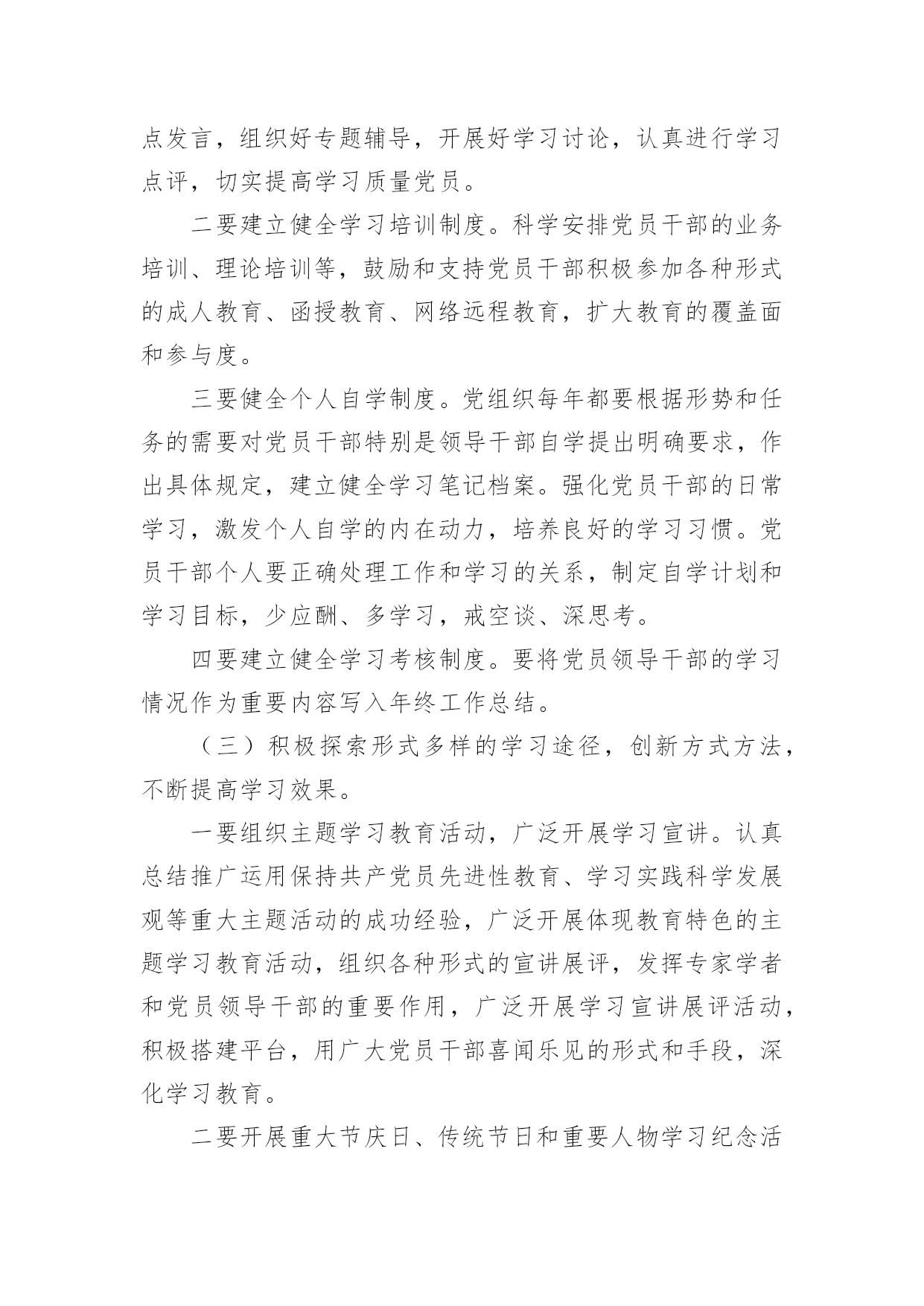 点发言，组织好专题辅导，开展好学习讨论，认真进行学习点评，切实提高学习质量党员。

二要建立健全学习培训制度。科学安排党员干部的业务培训、理论培训等，鼓励和支持党员干部积极参加各种形式的成人教育、函授教育、网络远程教育，扩大教育的覆盖面和参与度。

三要健全个人自学制度。党组织每年都要根据形势和任务的需要对党员干部特别是领导干部自学提出明确要求，作出具体规定，建立健全学习笔记档案。强化党员干部的日常学习，激发个人自学的内在动力，培养良好的学习习惯。党员干部个人要正确处理工作和学习的关系，制定自学计划和学习目标，少应酬、多学习，戒空谈、深思考。

四要建立健全学习考核制度。要将党员领导干部的学习情况作为重要内容写入年终工作总结。

（三）积极探索形式多样的学习途径，创新方式方法，不断提高学习效果。

一要组织主题学习教育活动，广泛开展学习宣讲。认真总结推广运用保持共产党员先进性教育、学习实践科学发展观等重大主题活动的成功经验，广泛开展体现教育特色的主题学习教育活动，组织各种形式的宣讲展评，发挥专家学者和党员领导干部的重要作用，广泛开展学习宣讲展评活动，积极搭建平台，用广大党员干部喜闻乐见的形式和手段，深化学习教育。

二要开展重大节庆日、传统节日和重要人物学习纪念活